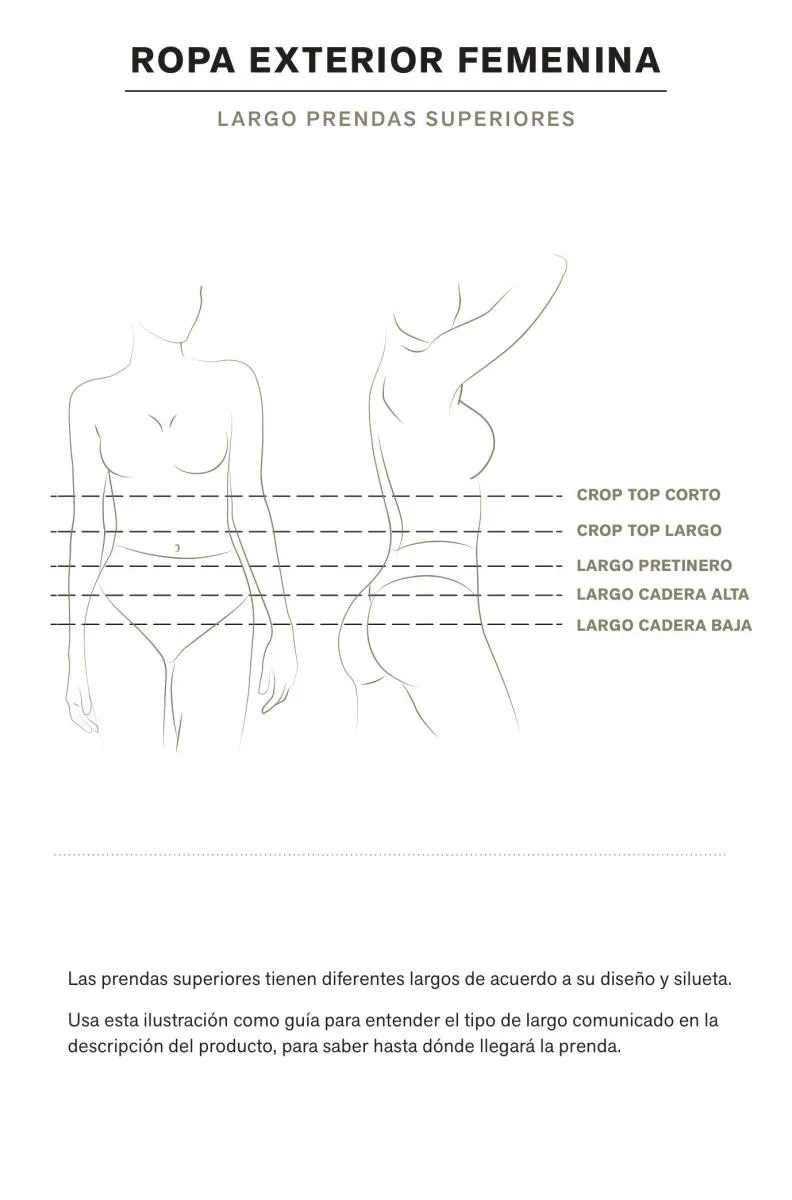 ROPA EXTERIOR FEMENINA

LARGO PRENDAS SUPERIORES

CROP TOP CORTO
CROP TOP LARGO
LARGO PRETINERO
LARGO CADERA ALTA
LARGO CADERA BAJA

Las prendas superiores tienen diferentes largos de acuerdo a su diseño y silueta.

Usa esta ilustración como guía para entender el tipo de largo comunicado en la descripción del producto, para saber hasta dónde llegará la prenda.